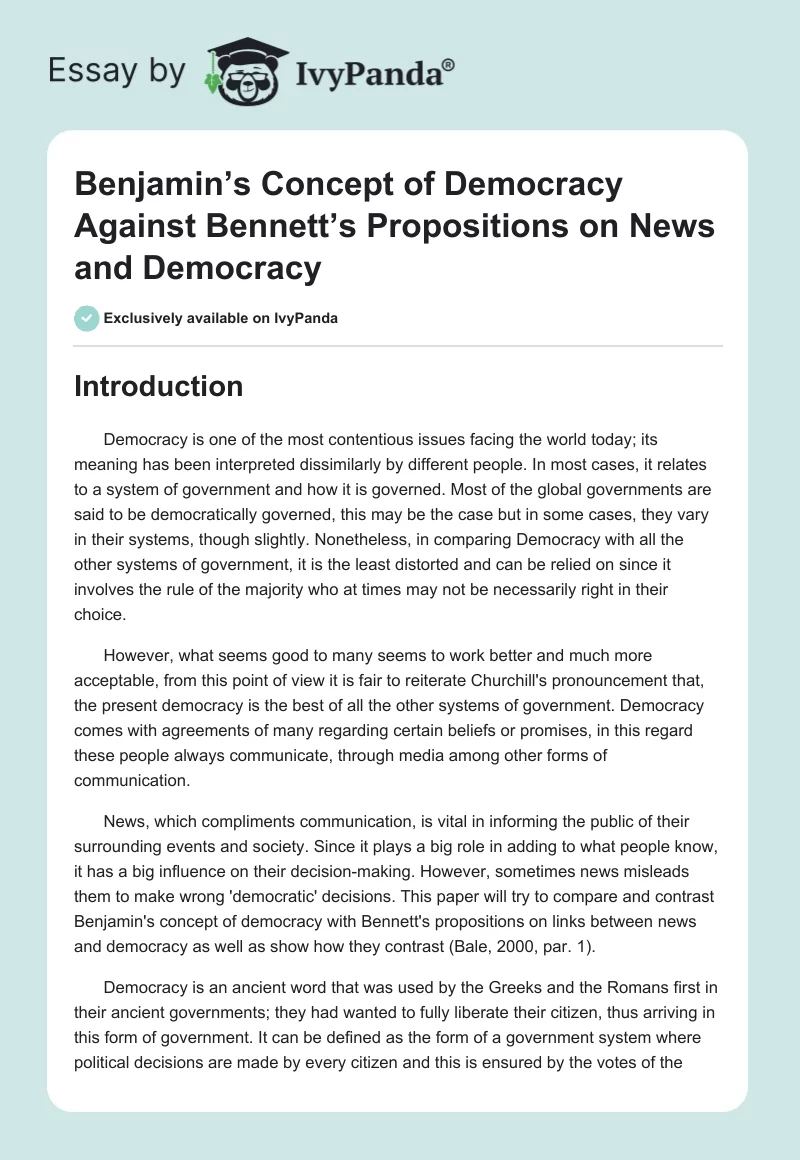 Essay by IvyPanda®

Benjamin's Concept of Democracy Against Bennett's Propositions on News and Democracy

Exclusively available on IvyPanda

Introduction

Democracy is one of the most contentious issues facing the world today; its meaning has been interpreted dissimilarly by different people. In most cases, it relates to a system of government and how it is governed. Most of the global governments are said to be democratically governed, this may be the case but in some cases, they vary in their systems, though slightly. Nonetheless, in comparing Democracy with all the other systems of government, it is the least distorted and can be relied on since it involves the rule of the majority who at times may not be necessarily right in their choice.

However, what seems good to many seems to work better and much more acceptable, from this point of view it is fair to reiterate Churchill's pronouncement that, the present democracy is the best of all the other systems of government. Democracy comes with agreements of many regarding certain beliefs or promises, in this regard these people always communicate, through media among other forms of communication.

News, which compliments communication, is vital in informing the public of their surrounding events and society. Since it plays a big role in adding to what people know, it has a big influence on their decision-making. However, sometimes news misleads them to make wrong 'democratic' decisions. This paper will try to compare and contrast Benjamin's concept of democracy with Bennett's propositions on links between news and democracy as well as show how they contrast (Bale, 2000, par. 1).

Democracy is an ancient word that was used by the Greeks and the Romans first in their ancient governments; they had wanted to fully liberate their citizen, thus arriving in this form of government. It can be defined as the form of a government system where political decisions are made by every citizen and this is ensured by the votes of the